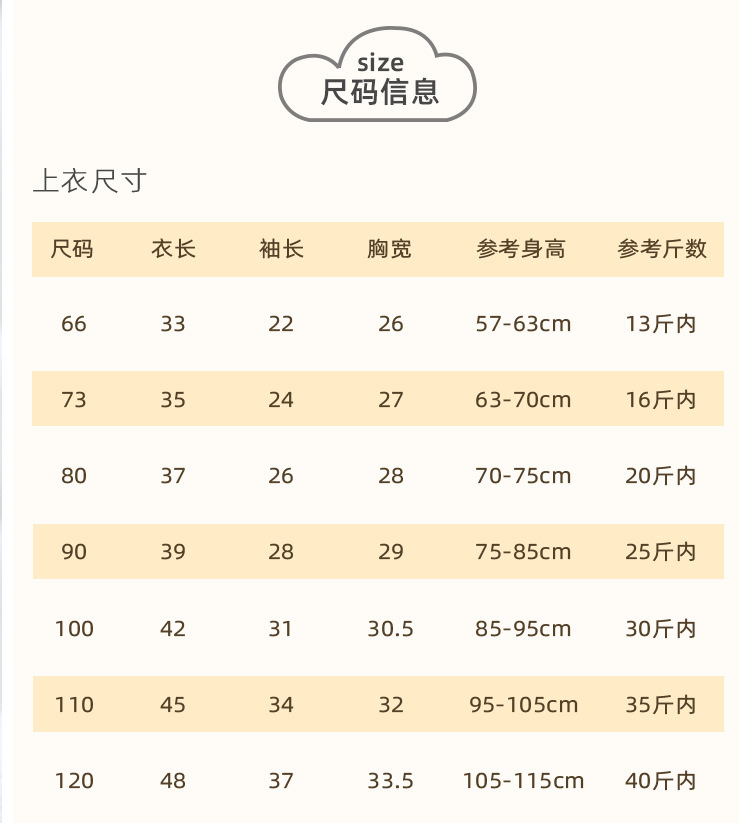 size
尺码信息

上衣尺寸

| 尺码 | 衣长 | 袖长 | 胸宽 | 参考身高 | 参考斤数 |
|---|---|---|---|---|---|
| 66 | 33 | 22 | 26 | 57-63cm | 13斤内 |
| 73 | 35 | 24 | 27 | 63-70cm | 16斤内 |
| 80 | 37 | 26 | 28 | 70-75cm | 20斤内 |
| 90 | 39 | 28 | 29 | 75-85cm | 25斤内 |
| 100 | 42 | 31 | 30.5 | 85-95cm | 30斤内 |
| 110 | 45 | 34 | 32 | 95-105cm | 35斤内 |
| 120 | 48 | 37 | 33.5 | 105-115cm | 40斤内 |